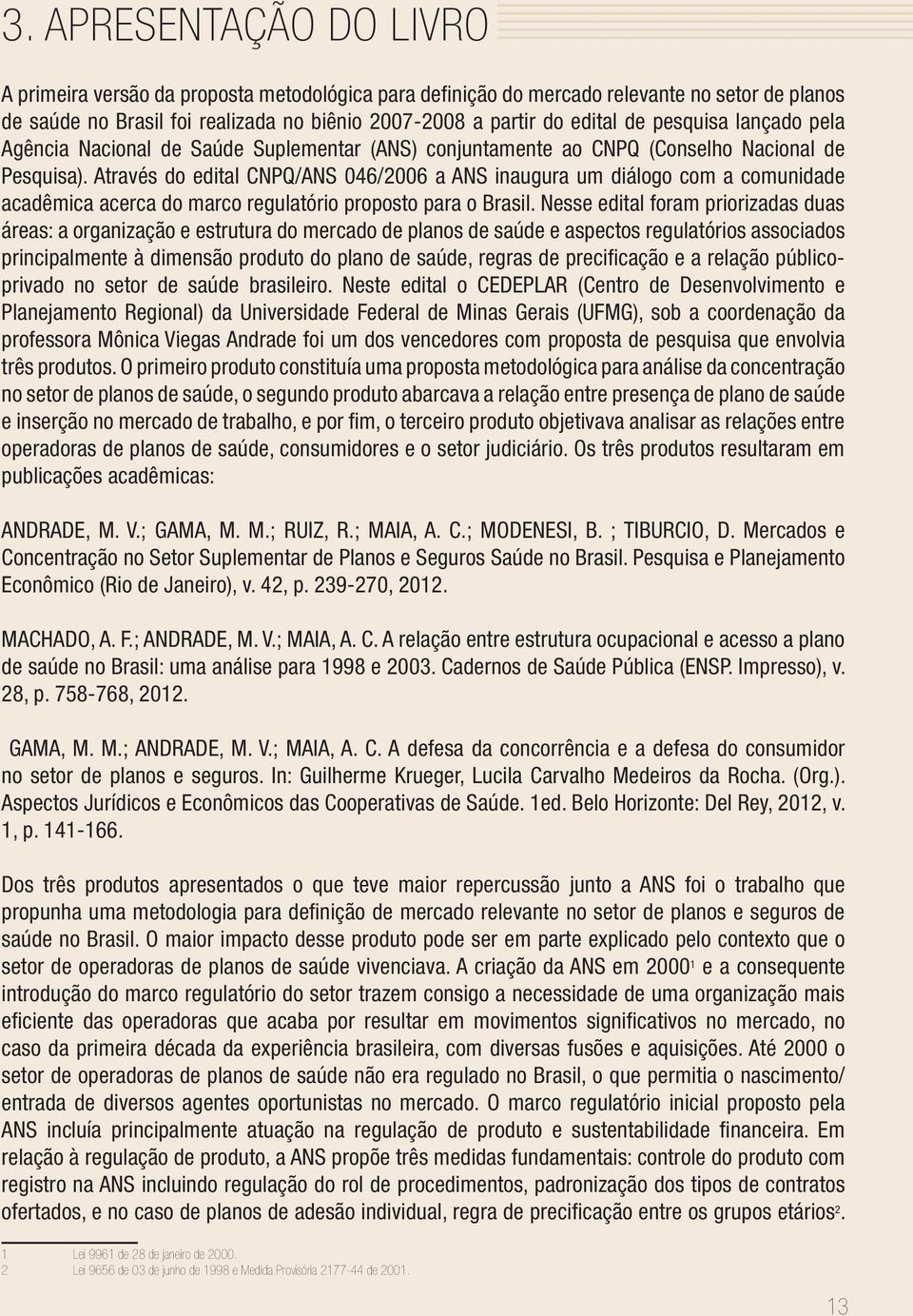 3. APRESENTAÇÃO DO LIVRO

A primeira versão da proposta metodológica para definição do mercado relevante no setor de planos de saúde no Brasil foi realizada no biênio 2007-2008 a partir do edital de pesquisa lançado pela Agência Nacional de Saúde Suplementar (ANS) conjuntamente ao CNPQ (Conselho Nacional de Pesquisa). Através do edital CNPQ/ANS 046/2006 a ANS inaugura um diálogo com a comunidade acadêmica acerca do marco regulatório proposto para o Brasil. Nesse edital foram priorizadas duas áreas: a organização e estrutura do mercado de planos de saúde e aspectos regulatórios associados principalmente à dimensão produto do plano de saúde, regras de precificação e a relação público-privado no setor de saúde brasileiro. Neste edital o CEDEPLAR (Centro de Desenvolvimento e Planejamento Regional) da Universidade Federal de Minas Gerais (UFMG), sob a coordenação da professora Mônica Viegas Andrade foi um dos vencedores com proposta de pesquisa que envolvia três produtos. O primeiro produto constituía uma proposta metodológica para análise da concentração no setor de planos de saúde, o segundo produto abarcava a relação entre presença de plano de saúde e inserção no mercado de trabalho, e por fim, o terceiro produto objetivava analisar as relações entre operadoras de planos de saúde, consumidores e o setor judiciário. Os três produtos resultaram em publicações acadêmicas:

ANDRADE, M. V.; GAMA, M. M.; RUIZ, R.; MAIA, A. C.; MODENESI, B. ; TIBURCIO, D. Mercados e Concentração no Setor Suplementar de Planos e Seguros Saúde no Brasil. Pesquisa e Planejamento Econômico (Rio de Janeiro), v. 42, p. 239-270, 2012.

MACHADO, A. F.; ANDRADE, M. V.; MAIA, A. C. A relação entre estrutura ocupacional e acesso a plano de saúde no Brasil: uma análise para 1998 e 2003. Cadernos de Saúde Pública (ENSP. Impresso), v. 28, p. 758-768, 2012.

GAMA, M. M.; ANDRADE, M. V.; MAIA, A. C. A defesa da concorrência e a defesa do consumidor no setor de planos e seguros. In: Guilherme Krueger, Lucila Carvalho Medeiros da Rocha. (Org.). Aspectos Jurídicos e Econômicos das Cooperativas de Saúde. 1ed. Belo Horizonte: Del Rey, 2012, v. 1, p. 141-166.

Dos três produtos apresentados o que teve maior repercussão junto a ANS foi o trabalho que propunha uma metodologia para definição de mercado relevante no setor de planos e seguros de saúde no Brasil. O maior impacto desse produto pode ser em parte explicado pelo contexto que o setor de operadoras de planos de saúde vivenciava. A criação da ANS em 2000$^1$ e a consequente introdução do marco regulatório do setor trazem consigo a necessidade de uma organização mais eficiente das operadoras que acaba por resultar em movimentos significativos no mercado, no caso da primeira década da experiência brasileira, com diversas fusões e aquisições. Até 2000 o setor de operadoras de planos de saúde não era regulado no Brasil, o que permitia o nascimento/entrada de diversos agentes oportunistas no mercado. O marco regulatório inicial proposto pela ANS incluía principalmente atuação na regulação de produto e sustentabilidade financeira. Em relação à regulação de produto, a ANS propõe três medidas fundamentais: controle do produto com registro na ANS incluindo regulação do rol de procedimentos, padronização dos tipos de contratos ofertados, e no caso de planos de adesão individual, regra de precificação entre os grupos etários$^2$.

1 Lei 9961 de 28 de janeiro de 2000.
2 Lei 9656 de 03 de junho de 1998 e Medida Provisória 2177-44 de 2001.

13